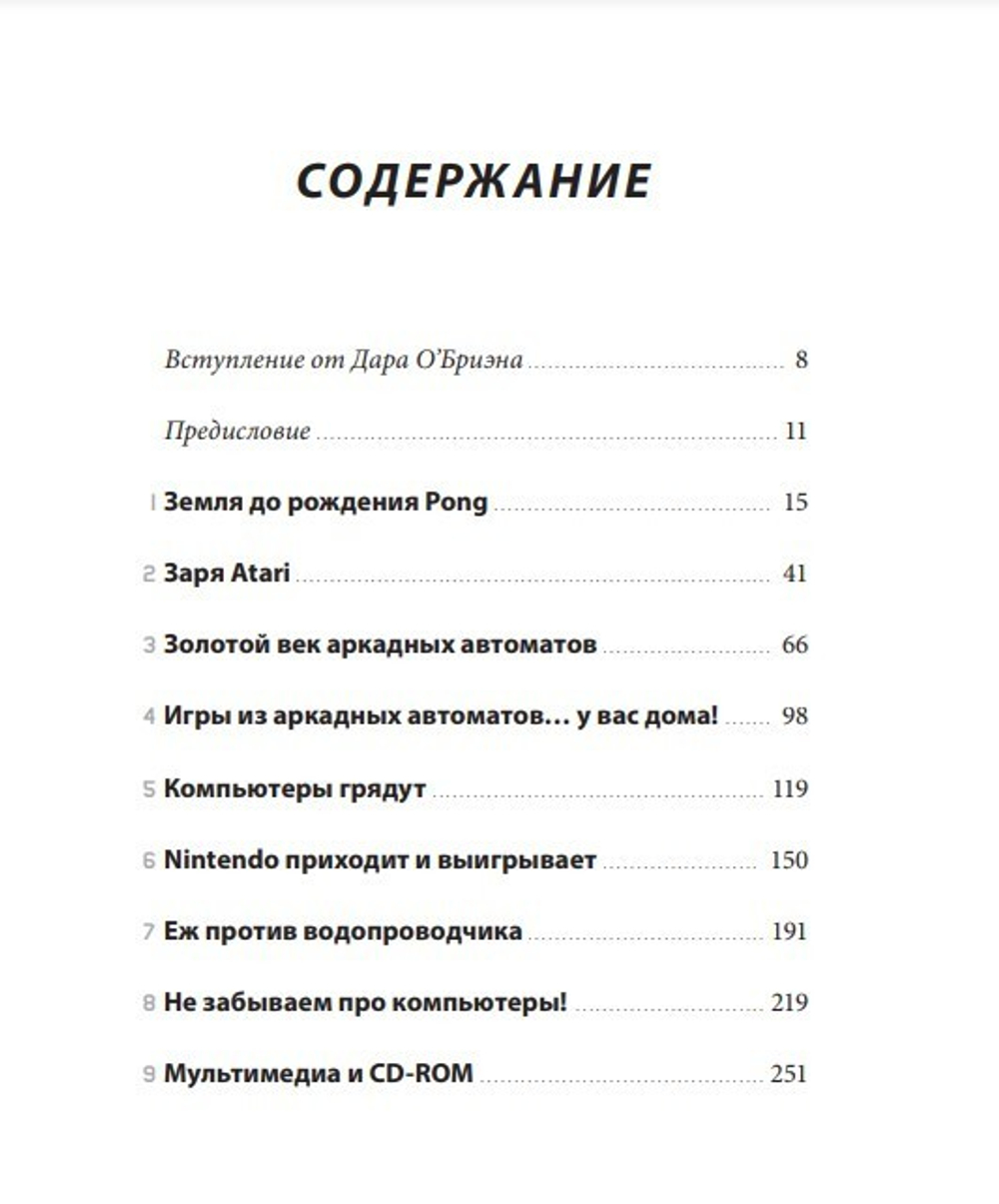 СОДЕРЖАНИЕ

Вступление от Дара О'Бриэна ........ 8

Предисловие ........ 11

1 Земля до рождения Pong ........ 15

2 Заря Atari ........ 41

3 Золотой век аркадных автоматов ........ 66

4 Игры из аркадных автоматов… у вас дома! ........ 98

5 Компьютеры грядут ........ 119

6 Nintendo приходит и выигрывает ........ 150

7 Еж против водопроводчика ........ 191

8 Не забываем про компьютеры! ........ 219

9 Мультимедиа и CD-ROM ........ 251